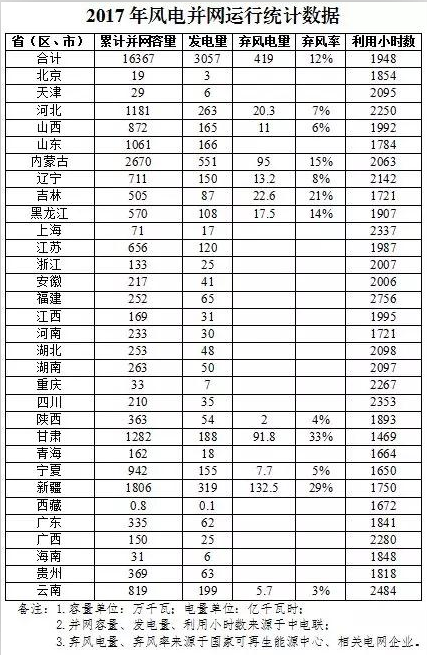 2017年风电并网运行统计数据

| 省（区、市） | 累计并网容量 | 发电量 | 弃风电量 | 弃风率 | 利用小时数 |
|---|---|---|---|---|---|
| 合计 | 16367 | 3057 | 419 | 12% | 1948 |
| 北京 | 19 | 3 | | | 1854 |
| 天津 | 29 | 6 | | | 2095 |
| 河北 | 1181 | 263 | 20.3 | 7% | 2250 |
| 山西 | 872 | 165 | 11 | 6% | 1992 |
| 山东 | 1061 | 166 | | | 1784 |
| 内蒙古 | 2670 | 551 | 95 | 15% | 2063 |
| 辽宁 | 711 | 150 | 13.2 | 8% | 2142 |
| 吉林 | 505 | 87 | 22.6 | 21% | 1721 |
| 黑龙江 | 570 | 108 | 17.5 | 14% | 1907 |
| 上海 | 71 | 17 | | | 2337 |
| 江苏 | 656 | 120 | | | 1987 |
| 浙江 | 133 | 25 | | | 2007 |
| 安徽 | 217 | 41 | | | 2006 |
| 福建 | 252 | 65 | | | 2756 |
| 江西 | 169 | 31 | | | 1995 |
| 河南 | 233 | 30 | | | 1721 |
| 湖北 | 253 | 48 | | | 2098 |
| 湖南 | 263 | 50 | | | 2097 |
| 重庆 | 33 | 7 | | | 2267 |
| 四川 | 210 | 35 | | | 2353 |
| 陕西 | 363 | 54 | 2 | 4% | 1893 |
| 甘肃 | 1282 | 188 | 91.8 | 33% | 1469 |
| 青海 | 162 | 18 | | | 1664 |
| 宁夏 | 942 | 155 | 7.7 | 5% | 1650 |
| 新疆 | 1806 | 319 | 132.5 | 29% | 1750 |
| 西藏 | 0.8 | 0.1 | | | 1672 |
| 广东 | 335 | 62 | | | 1841 |
| 广西 | 150 | 25 | | | 2280 |
| 海南 | 31 | 6 | | | 1848 |
| 贵州 | 369 | 63 | | | 1818 |
| 云南 | 819 | 199 | 5.7 | 3% | 2484 |

备注：1.容量单位：万千瓦；电量单位：亿千瓦时；
2.并网容量、发电量、利用小时数来源于中电联；
3.弃风电量、弃风率来源于国家可再生能源中心、相关电网企业。